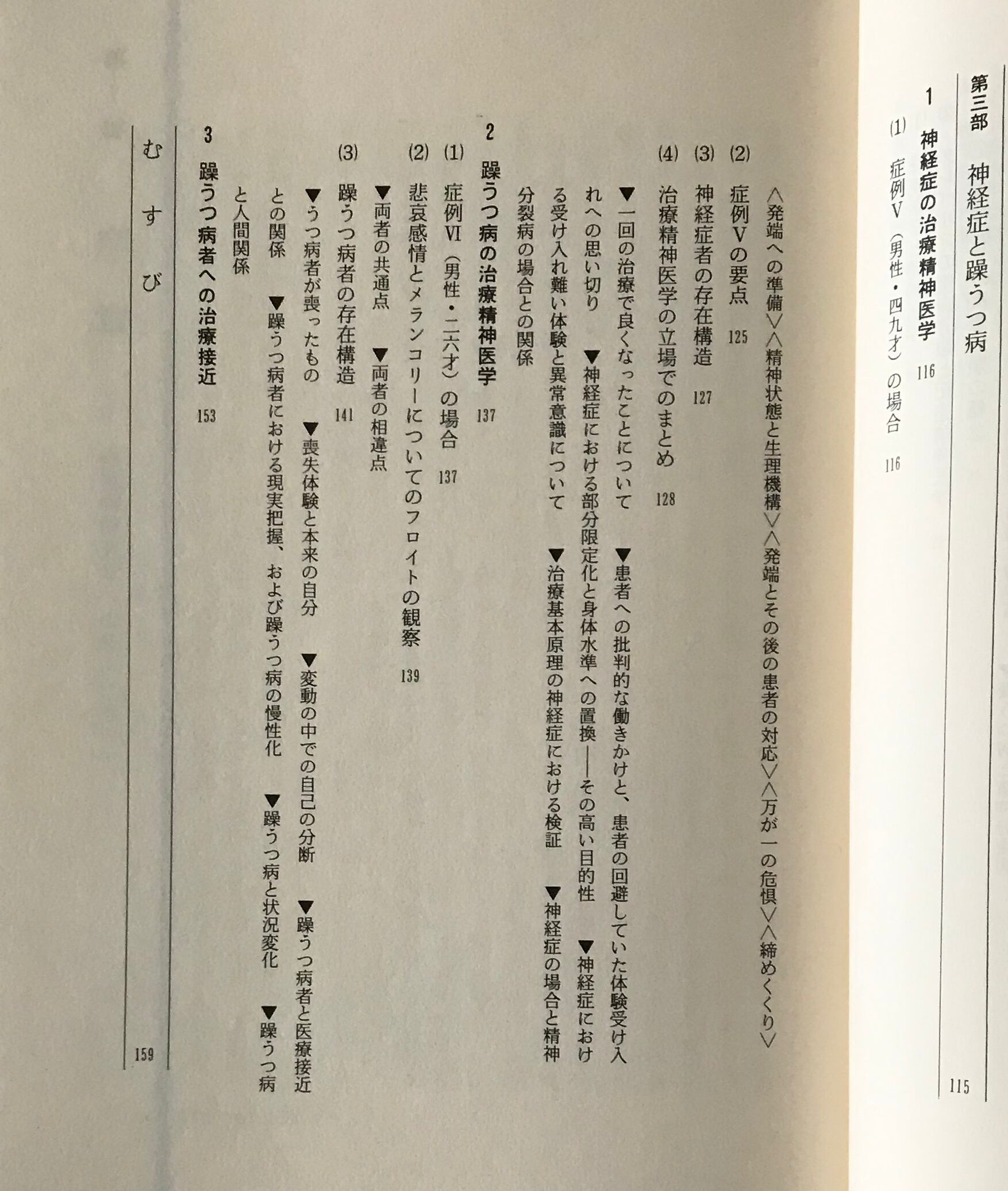 第三部　神経症と躁うつ病　115

1　神経症の治療精神医学　116

(1)　症例Ⅴ（男性・四九才）の場合　116

〈発端への準備〉〈精神状態と生理機構〉〈発端とその後の患者の対応〉〈万が一の危惧〉〈締めくくり〉

(2)　症例Ⅴの要点　125

(3)　神経症者の存在構造　127

(4)　治療精神医学の立場でのまとめ　128

▼一回の治療で良くなったことについて　▼患者への批判的な働きかけと、患者の回避していた体験受け入れへの思い切り　▼神経症における部分限定化と身体水準への置換——その高い目的性　▼神経症における受け入れ難い体験と異常意識について　▼治療基本原理の神経症における検証　▼神経症の場合と精神分裂病の場合との関係

2　躁うつ病の治療精神医学　137

(1)　症例Ⅵ（男性・二六才）の場合　137

(2)　悲哀感情とメランコリーについてのフロイトの観察　139

▼両者の共通点　▼両者の相違点

(3)　躁うつ病者の存在構造　141

▼うつ病者が喪ったもの　▼喪失体験と本来の自分　▼変動の中での自己の分断　▼躁うつ病者と医療接近との関係　▼躁うつ病者における現実把握、および躁うつ病の慢性化　▼躁うつ病と状況変化　▼躁うつ病と人間関係

3　躁うつ病者への治療接近　153

むすび　159